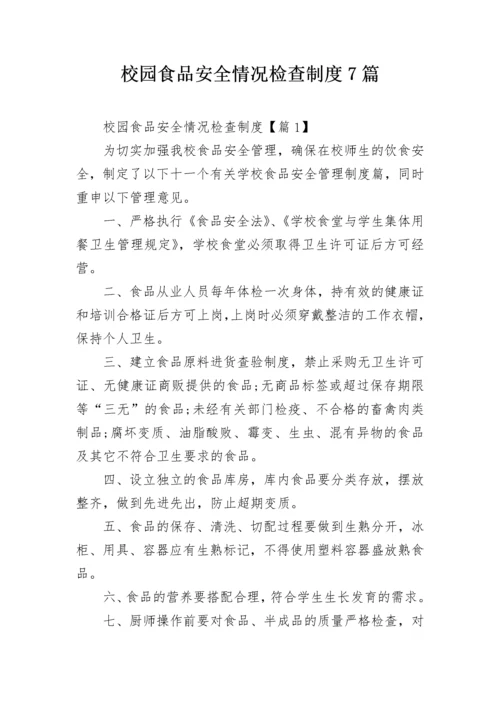 校园食品安全情况检查制度7篇

校园食品安全情况检查制度【篇1】

为切实加强我校食品安全管理，确保在校师生的饮食安全，制定了以下十一个有关学校食品安全管理制度篇，同时重申以下管理意见。

一、严格执行《食品安全法》、《学校食堂与学生集体用餐卫生管理规定》，学校食堂必须取得卫生许可证后方可经营。

二、食品从业人员每年体检一次身体，持有效的健康证和培训合格证后方可上岗，上岗时必须穿戴整洁的工作衣帽，保持个人卫生。

三、建立食品原料进货查验制度，禁止采购无卫生许可证、无健康证商贩提供的食品；无商品标签或超过保存期限等“三无”的食品；未经有关部门检疫、不合格的畜禽肉类制品；腐坏变质、油脂酸败、霉变、生虫、混有异物的食品及其它不符合卫生要求的食品。

四、设立独立的食品库房，库内食品要分类存放，摆放整齐，做到先进先出，防止超期变质。

五、食品的保存、清洗、切配过程要做到生熟分开，冰柜、用具、容器应有生熟标记，不得使用塑料容器盛放熟食品。

六、食品的营养要搭配合理，符合学生生长发育的需求。

七、厨师操作前要对食品、半成品的质量严格检查，对